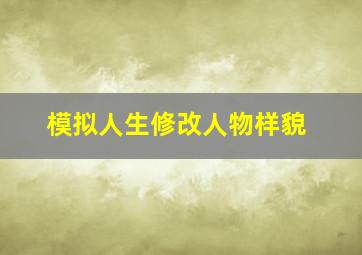 模拟人生修改人物样貌